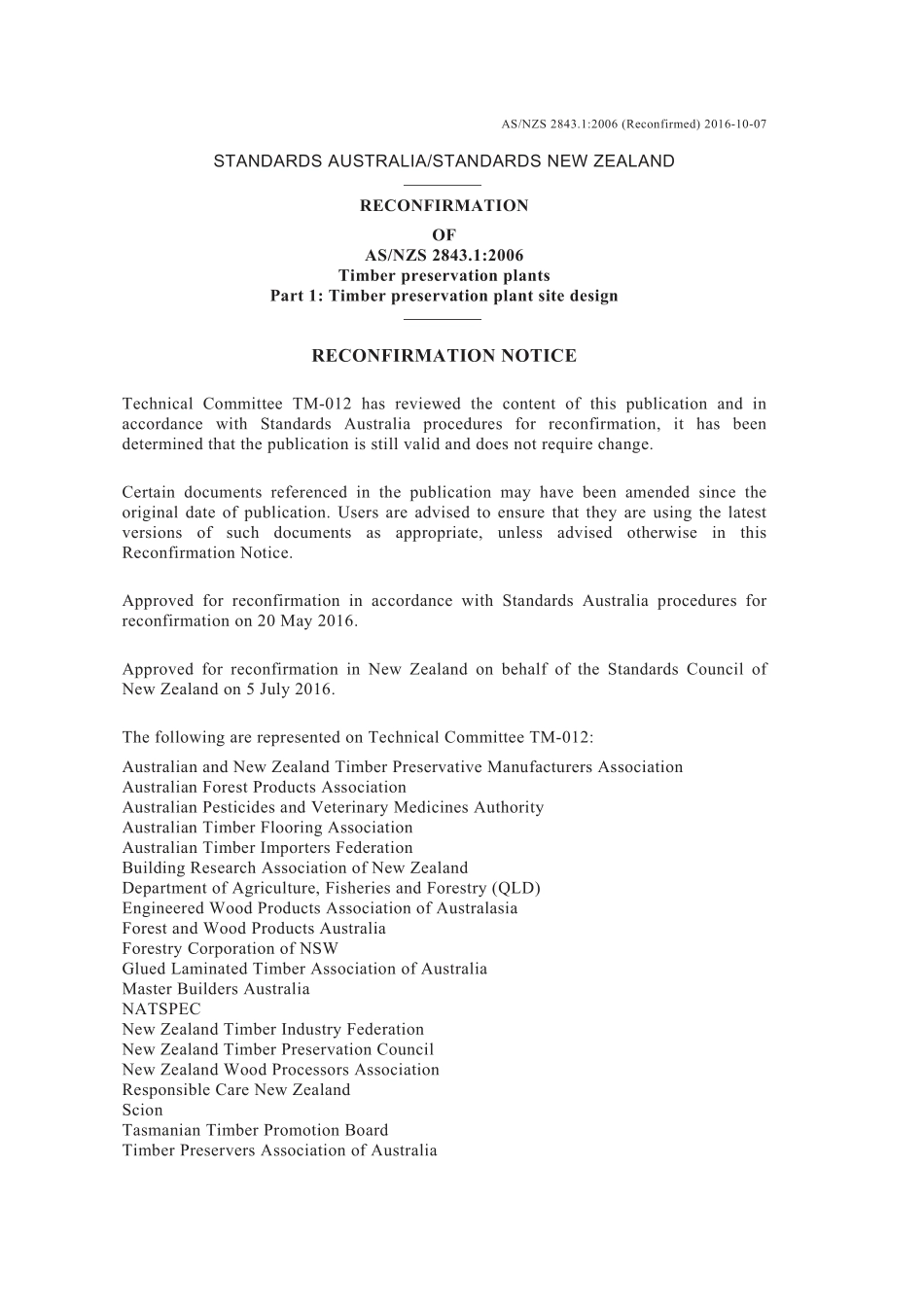 AS/NZS 2843.1:2006 (Reconfirmed) 2016-10-07

STANDARDS AUSTRALIA/STANDARDS NEW ZEALAND

RECONFIRMATION
OF
AS/NZS 2843.1:2006
Timber preservation plants
Part 1: Timber preservation plant site design

RECONFIRMATION NOTICE

Technical Committee TM-012 has reviewed the content of this publication and in accordance with Standards Australia procedures for reconfirmation, it has been determined that the publication is still valid and does not require change.

Certain documents referenced in the publication may have been amended since the original date of publication. Users are advised to ensure that they are using the latest versions of such documents as appropriate, unless advised otherwise in this Reconfirmation Notice.

Approved for reconfirmation in accordance with Standards Australia procedures for reconfirmation on 20 May 2016.

Approved for reconfirmation in New Zealand on behalf of the Standards Council of New Zealand on 5 July 2016.

The following are represented on Technical Committee TM-012:

Australian and New Zealand Timber Preservative Manufacturers Association
Australian Forest Products Association
Australian Pesticides and Veterinary Medicines Authority
Australian Timber Flooring Association
Australian Timber Importers Federation
Building Research Association of New Zealand
Department of Agriculture, Fisheries and Forestry (QLD)
Engineered Wood Products Association of Australasia
Forest and Wood Products Australia
Forestry Corporation of NSW
Glued Laminated Timber Association of Australia
Master Builders Australia
NATSPEC
New Zealand Timber Industry Federation
New Zealand Timber Preservation Council
New Zealand Wood Processors Association
Responsible Care New Zealand
Scion
Tasmanian Timber Promotion Board
Timber Preservers Association of Australia